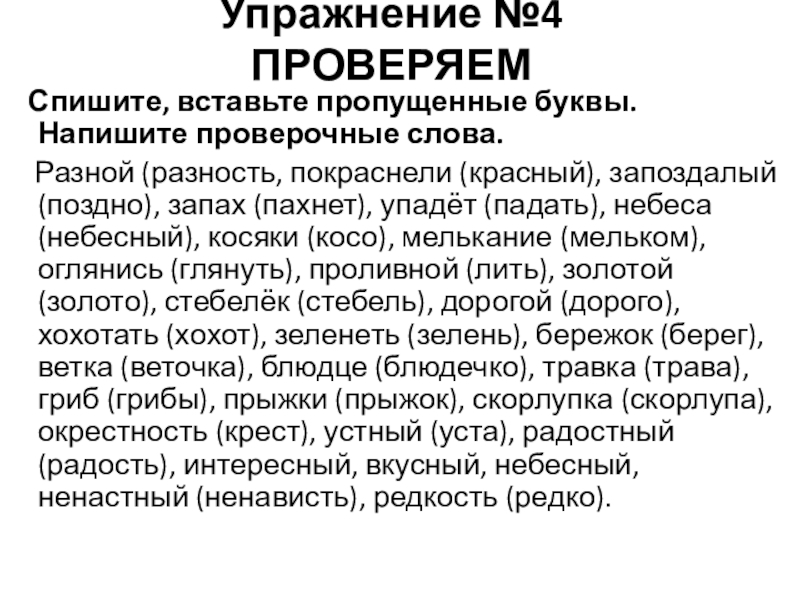 Упражнение №4
ПРОВЕРЯЕМ

Спишите, вставьте пропущенные буквы. Напишите проверочные слова.

Разной (разность, покраснели (красный), запоздалый (поздно), запах (пахнет), упадёт (падать), небеса (небесный), косяки (косо), мелькание (мельком), оглянись (глянуть), проливной (лить), золотой (золото), стебелёк (стебель), дорогой (дорого), хохотать (хохот), зеленеть (зелень), бережок (берег), ветка (веточка), блюдце (блюдечко), травка (трава), гриб (грибы), прыжки (прыжок), скорлупка (скорлупа), окрестность (крест), устный (уста), радостный (радость), интересный, вкусный, небесный, ненастный (ненависть), редкость (редко).